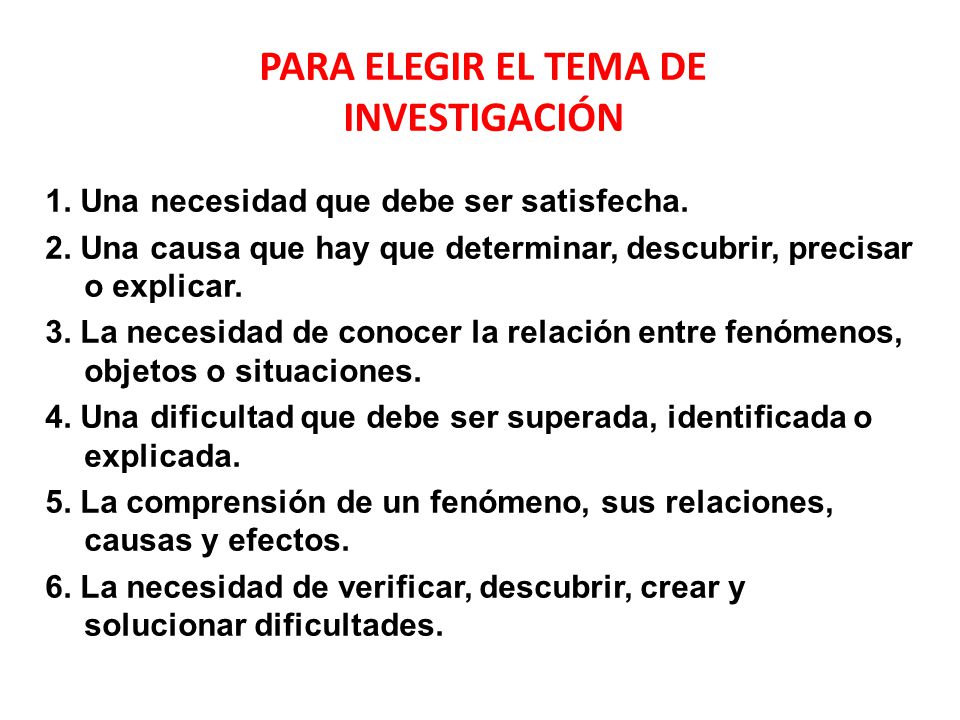 PARA ELEGIR EL TEMA DE INVESTIGACIÓN

1. Una necesidad que debe ser satisfecha.

2. Una causa que hay que determinar, descubrir, precisar o explicar.

3. La necesidad de conocer la relación entre fenómenos, objetos o situaciones.

4. Una dificultad que debe ser superada, identificada o explicada.

5. La comprensión de un fenómeno, sus relaciones, causas y efectos.

6. La necesidad de verificar, descubrir, crear y solucionar dificultades.